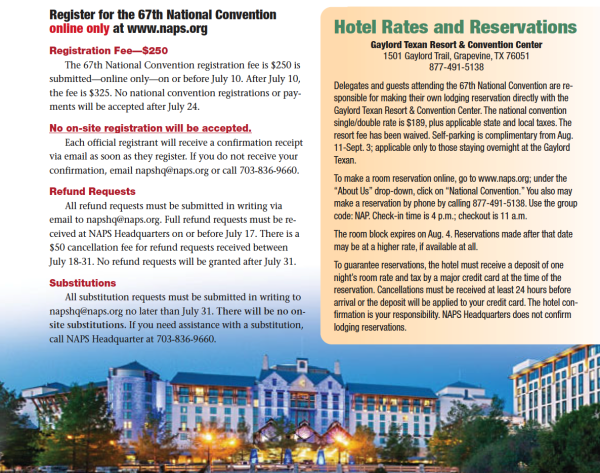 Register for the 67th National Convention online only at www.naps.org

Registration Fee—$250

The 67th National Convention registration fee is $250 is submitted—online only—on or before July 10. After July 10, the fee is $325. No national convention registrations or payments will be accepted after July 24.

No on-site registration will be accepted.

Each official registrant will receive a confirmation receipt via email as soon as they register. If you do not receive your confirmation, email napshq@naps.org or call 703-836-9660.

Refund Requests

All refund requests must be submitted in writing via email to napshq@naps.org. Full refund requests must be received at NAPS Headquarters on or before July 17. There is a $50 cancellation fee for refund requests received between July 18-31. No refund requests will be granted after July 31.

Substitutions

All substitution requests must be submitted in writing to napshq@naps.org no later than July 31. There will be no on-site substitutions. If you need assistance with a substitution, call NAPS Headquarter at 703-836-9660.

Hotel Rates and Reservations

Gaylord Texan Resort & Convention Center
1501 Gaylord Trail, Grapevine, TX 76051
877-491-5138

Delegates and guests attending the 67th National Convention are responsible for making their own lodging reservation directly with the Gaylord Texan Resort & Convention Center. The national convention single/double rate is $189, plus applicable state and local taxes. The resort fee has been waived. Self-parking is complimentary from Aug. 11-Sept. 3; applicable only to those staying overnight at the Gaylord Texan.

To make a room reservation online, go to www.naps.org; under the "About Us" drop-down, click on "National Convention." You also may make a reservation by phone by calling 877-491-5138. Use the group code: NAP. Check-in time is 4 p.m.; checkout is 11 a.m.

The room block expires on Aug. 4. Reservations made after that date may be at a higher rate, if available at all.

To guarantee reservations, the hotel must receive a deposit of one night's room rate and tax by a major credit card at the time of the reservation. Cancellations must be received at least 24 hours before arrival or the deposit will be applied to your credit card. The hotel confirmation is your responsibility. NAPS Headquarters does not confirm lodging reservations.